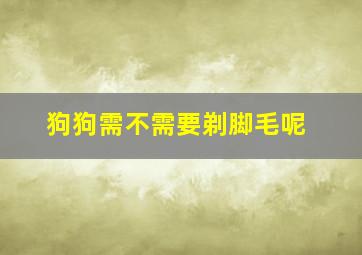 狗狗需不需要剃脚毛呢